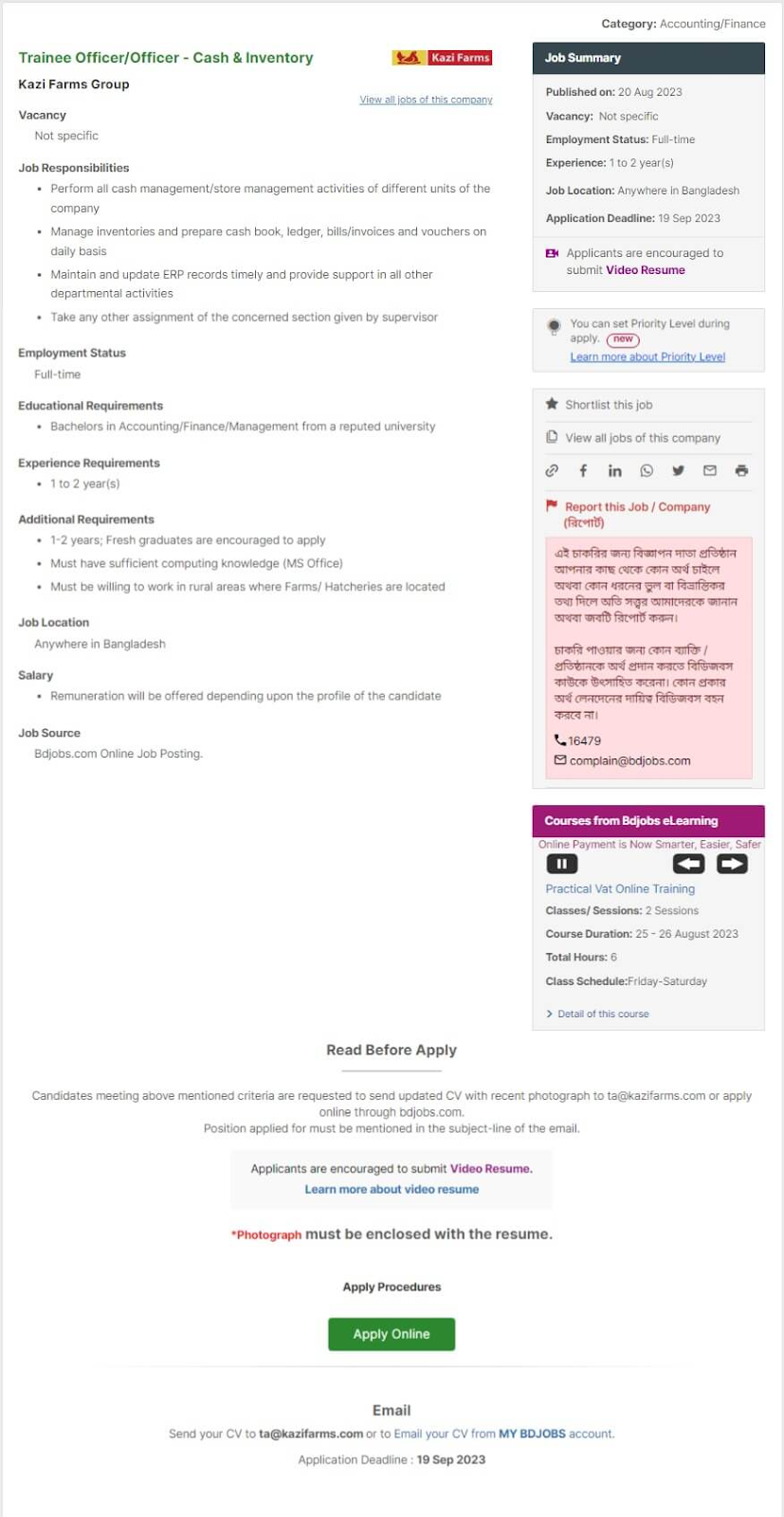 Category: Accounting/Finance

Trainee Officer/Officer - Cash & Inventory

Kazi Farms

Kazi Farms Group

View all jobs of this company

Vacancy

Not specific

Job Responsibilities

- Perform all cash management/store management activities of different units of the company
- Manage inventories and prepare cash book, ledger, bills/invoices and vouchers on daily basis
- Maintain and update ERP records timely and provide support in all other departmental activities
- Take any other assignment of the concerned section given by supervisor

Employment Status

Full-time

Educational Requirements

- Bachelors in Accounting/Finance/Management from a reputed university

Experience Requirements

- 1 to 2 year(s)

Additional Requirements

- 1-2 years; Fresh graduates are encouraged to apply
- Must have sufficient computing knowledge (MS Office)
- Must be willing to work in rural areas where Farms/ Hatcheries are located

Job Location

Anywhere in Bangladesh

Salary

- Remuneration will be offered depending upon the profile of the candidate

Job Source

Bdjobs.com Online Job Posting.

Job Summary

Published on: 20 Aug 2023

Vacancy: Not specific

Employment Status: Full-time

Experience: 1 to 2 year(s)

Job Location: Anywhere in Bangladesh

Application Deadline: 19 Sep 2023

Applicants are encouraged to submit Video Resume

You can set Priority Level during apply. new

Learn more about Priority Level

Shortlist this job

View all jobs of this company

Report this Job / Company (রিপোর্ট)

এই চাকরির জন্য বিজ্ঞাপন দাতা প্রতিষ্ঠান আপনার কাছ থেকে কোন অর্থ চাইলে অথবা কোন ধরনের ভুল বা বিভ্রান্তিকর তথ্য দিলে অতি সত্ত্বর আমাদেরকে জানান অথবা জবটি রিপোর্ট করুন।

চাকরি পাওয়ার জন্য কোন ব্যাক্তি / প্রতিষ্ঠানকে অর্থ প্রদান করতে বিডিজবস কাউকে উৎসাহিত করেনা। কোন প্রকার অর্থ লেনদেনের দায়িত্ব বিডিজবস বহন করবে না।

16479

complain@bdjobs.com

Courses from Bdjobs eLearning

Online Payment is Now Smarter, Easier, Safer

Practical Vat Online Training

Classes/ Sessions: 2 Sessions

Course Duration: 25 - 26 August 2023

Total Hours: 6

Class Schedule:Friday-Saturday

Detail of this course

Read Before Apply

Candidates meeting above mentioned criteria are requested to send updated CV with recent photograph to ta@kazifarms.com or apply online through bdjobs.com.
Position applied for must be mentioned in the subject-line of the email.

Applicants are encouraged to submit Video Resume.
Learn more about video resume

*Photograph must be enclosed with the resume.

Apply Procedures

Apply Online

Email

Send your CV to ta@kazifarms.com or to Email your CV from MY BDJOBS account.

Application Deadline : 19 Sep 2023